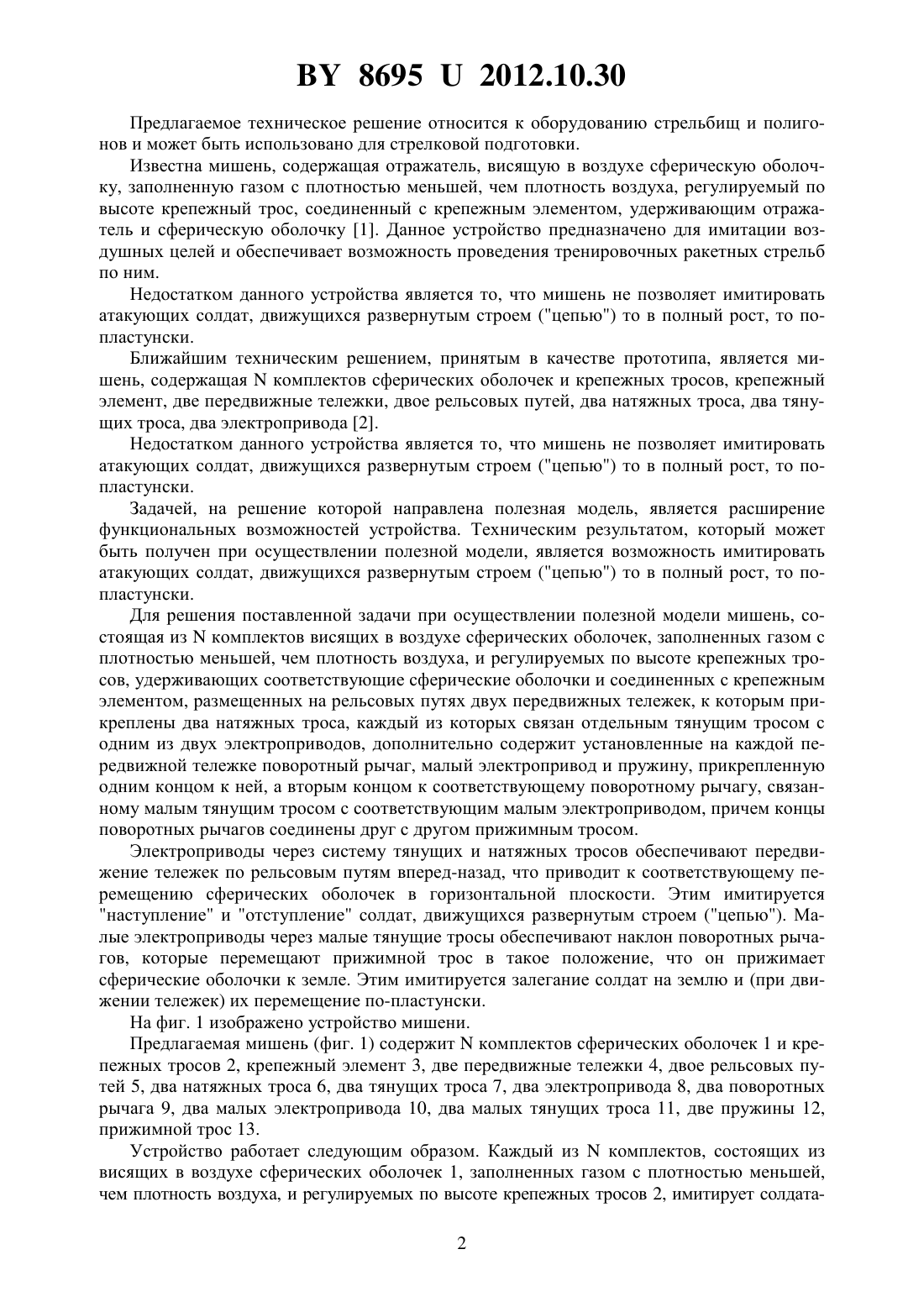 BY 8695 U 2012.10.30

Предлагаемое техническое решение относится к оборудованию стрельбищ и полигонов и может быть использовано для стрелковой подготовки.

Известна мишень, содержащая отражатель, висящую в воздухе сферическую оболочку, заполненную газом с плотностью меньшей, чем плотность воздуха, регулируемый по высоте крепежный трос, соединенный с крепежным элементом, удерживающим отражатель и сферическую оболочку [1]. Данное устройство предназначено для имитации воздушных целей и обеспечивает возможность проведения тренировочных ракетных стрельб по ним.

Недостатком данного устройства является то, что мишень не позволяет имитировать атакующих солдат, движущихся развернутым строем ("цепью") то в полный рост, то по-пластунски.

Ближайшим техническим решением, принятым в качестве прототипа, является мишень, содержащая N комплектов сферических оболочек и крепежных тросов, крепежный элемент, две передвижные тележки, двое рельсовых путей, два натяжных троса, два тянущих троса, два электропривода [2].

Недостатком данного устройства является то, что мишень не позволяет имитировать атакующих солдат, движущихся развернутым строем ("цепью") то в полный рост, то по-пластунски.

Задачей, на решение которой направлена полезная модель, является расширение функциональных возможностей устройства. Техническим результатом, который может быть получен при осуществлении полезной модели, является возможность имитировать атакующих солдат, движущихся развернутым строем ("цепью") то в полный рост, то по-пластунски.

Для решения поставленной задачи при осуществлении полезной модели мишень, состоящая из N комплектов висящих в воздухе сферических оболочек, заполненных газом с плотностью меньшей, чем плотность воздуха, и регулируемых по высоте крепежных тросов, удерживающих соответствующие сферические оболочки и соединенных с крепежным элементом, размещенных на рельсовых путях двух передвижных тележек, к которым прикреплены два натяжных троса, каждый из которых связан отдельным тянущим тросом с одним из двух электроприводов, дополнительно содержит установленные на каждой передвижной тележке поворотный рычаг, малый электропривод и пружину, прикрепленную одним концом к ней, а вторым концом к соответствующему поворотному рычагу, связанному малым тянущим тросом с соответствующим малым электроприводом, причем концы поворотных рычагов соединены друг с другом прижимным тросом.

Электроприводы через систему тянущих и натяжных тросов обеспечивают передвижение тележек по рельсовым путям вперед-назад, что приводит к соответствующему перемещению сферических оболочек в горизонтальной плоскости. Этим имитируется "наступление" и "отступление" солдат, движущихся развернутым строем ("цепью"). Малые электроприводы через малые тянущие тросы обеспечивают наклон поворотных рычагов, которые перемещают прижимной трос в такое положение, что он прижимает сферические оболочки к земле. Этим имитируется залегание солдат на землю и (при движении тележек) их перемещение по-пластунски.

На фиг. 1 изображено устройство мишени.

Предлагаемая мишень (фиг. 1) содержит N комплектов сферических оболочек 1 и крепежных тросов 2, крепежный элемент 3, две передвижные тележки 4, двое рельсовых путей 5, два натяжных троса 6, два тянущих троса 7, два электропривода 8, два поворотных рычага 9, два малых электропривода 10, два малых тянущих троса 11, две пружины 12, прижимной трос 13.

Устройство работает следующим образом. Каждый из N комплектов, состоящих из висящих в воздухе сферических оболочек 1, заполненных газом с плотностью меньшей, чем плотность воздуха, и регулируемых по высоте крепежных тросов 2, имитирует солдата-

2